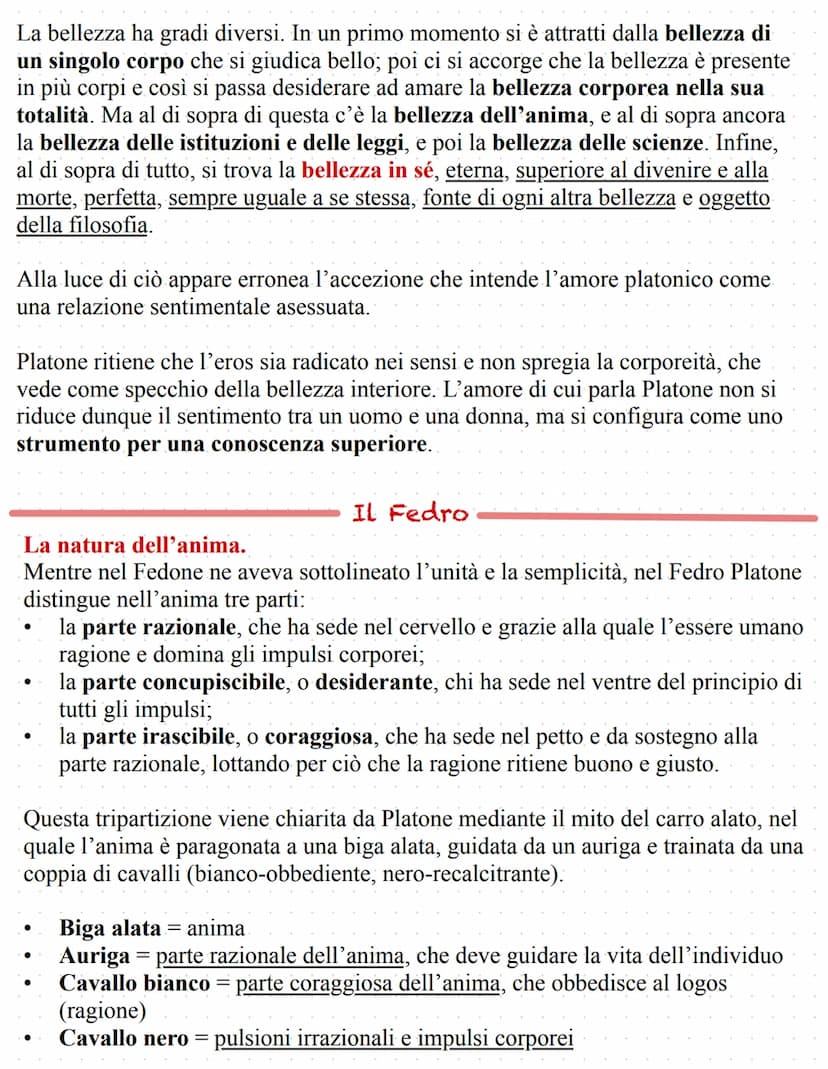 La bellezza ha gradi diversi. In un primo momento si è attratti dalla bellezza di un singolo corpo che si giudica bello; poi ci si accorge che la bellezza è presente in più corpi e così si passa desiderare ad amare la bellezza corporea nella sua totalità. Ma al di sopra di questa c'è la bellezza dell'anima, e al di sopra ancora la bellezza delle istituzioni e delle leggi, e poi la bellezza delle scienze. Infine, al di sopra di tutto, si trova la bellezza in sé, eterna, superiore al divenire e alla morte, perfetta, sempre uguale a se stessa, fonte di ogni altra bellezza e oggetto della filosofia.

Alla luce di ciò appare erronea l'accezione che intende l'amore platonico come una relazione sentimentale asessuata.

Platone ritiene che l'eros sia radicato nei sensi e non spregia la corporeità, che vede come specchio della bellezza interiore. L'amore di cui parla Platone non si riduce dunque il sentimento tra un uomo e una donna, ma si configura come uno strumento per una conoscenza superiore.

Il Fedro

La natura dell'anima.
Mentre nel Fedone ne aveva sottolineato l'unità e la semplicità, nel Fedro Platone distingue nell'anima tre parti:
• la parte razionale, che ha sede nel cervello e grazie alla quale l'essere umano ragione e domina gli impulsi corporei;
• la parte concupiscibile, o desiderante, chi ha sede nel ventre del principio di tutti gli impulsi;
• la parte irascibile, o coraggiosa, che ha sede nel petto e da sostegno alla parte razionale, lottando per ciò che la ragione ritiene buono e giusto.

Questa tripartizione viene chiarita da Platone mediante il mito del carro alato, nel quale l'anima è paragonata a una biga alata, guidata da un auriga e trainata da una coppia di cavalli (bianco-obbediente, nero-recalcitrante).

• Biga alata = anima
• Auriga = parte razionale dell'anima, che deve guidare la vita dell'individuo
• Cavallo bianco = parte coraggiosa dell'anima, che obbedisce al logos (ragione)
• Cavallo nero = pulsioni irrazionali e impulsi corporei